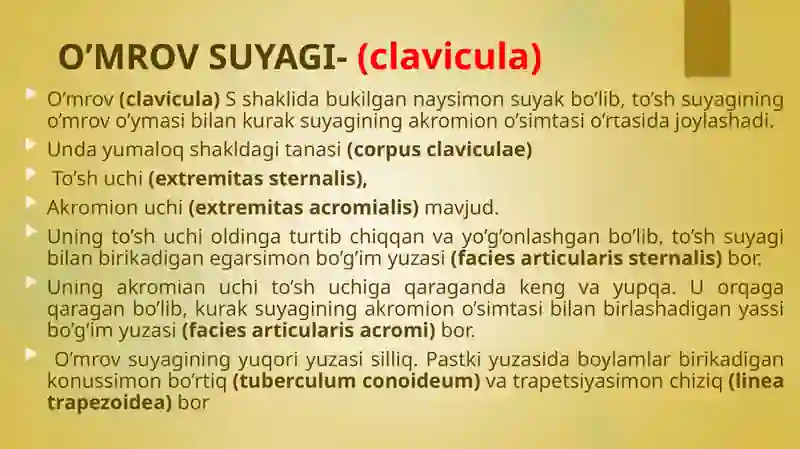 O’MROV SUYAGI- (clavicula)

O’mrov (clavicula) S shaklida bukilgan naysimon suyak bo’lib, to’sh suyagining o’mrov o’ymasi bilan kurak suyagining akromion o’simtasi o’rtasida joylashadi.

Unda yumaloq shakldagi tanasi (corpus claviculae)

To’sh uchi (extremitas sternalis),

Akromion uchi (extremitas acromialis) mavjud.

Uning to’sh uchi oldinga turtib chiqqan va yo’g’onlashgan bo’lib, to’sh suyagi bilan birikadigan egarsimon bo’g’im yuzasi (facies articularis sternalis) bor.

Uning akromian uchi to’sh uchiga qaraganda keng va yupqa. U orqaga qaragan bo’lib, kurak suyagining akromion o’simtasi bilan birlashadigan yassi bo’g’im yuzasi (facies articularis acromi) bor.

O’mrov suyagining yuqori yuzasi silliq. Pastki yuzasida boylamlar birikadigan konussimon bo’rtiq (tuberculum conoideum) va trapetsiyasimon chiziq (linea trapezoidea) bor